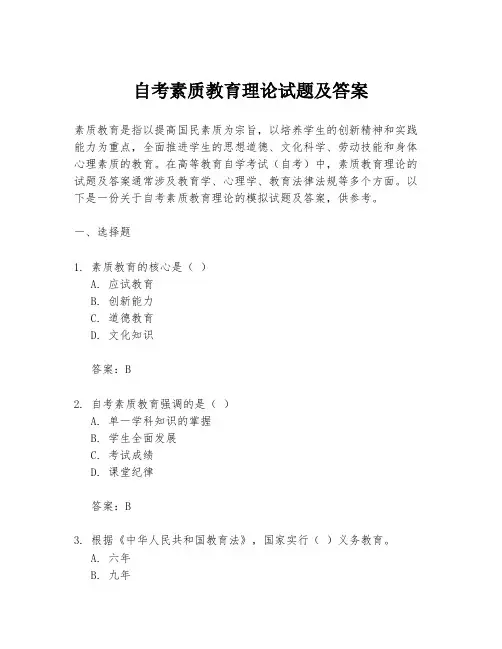 自考素质教育理论试题及答案

素质教育是指以提高国民素质为宗旨，以培养学生的创新精神和实践能力为重点，全面推进学生的思想道德、文化科学、劳动技能和身体心理素质的教育。在高等教育自学考试（自考）中，素质教育理论的试题及答案通常涉及教育学、心理学、教育法律法规等多个方面。以下是一份关于自考素质教育理论的模拟试题及答案，供参考。

一、选择题

1. 素质教育的核心是（ ）
A. 应试教育
B. 创新能力
C. 道德教育
D. 文化知识

答案：B

2. 自考素质教育强调的是（ ）
A. 单一学科知识的掌握
B. 学生全面发展
C. 考试成绩
D. 课堂纪律

答案：B

3. 根据《中华人民共和国教育法》，国家实行（ ）义务教育。
A. 六年
B. 九年